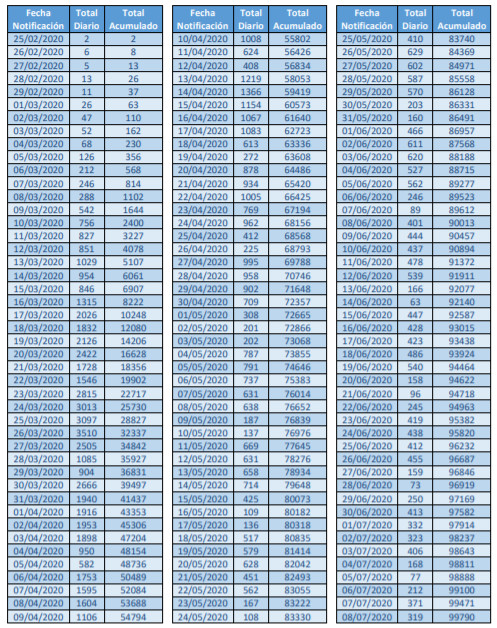 | Fecha Notificación | Total Diario | Total Acumulado |
|---|---|---|
| 25/02/2020 | 2 | 2 |
| 26/02/2020 | 6 | 8 |
| 27/02/2020 | 5 | 13 |
| 28/02/2020 | 13 | 26 |
| 29/02/2020 | 11 | 37 |
| 01/03/2020 | 26 | 63 |
| 02/03/2020 | 47 | 110 |
| 03/03/2020 | 52 | 162 |
| 04/03/2020 | 68 | 230 |
| 05/03/2020 | 126 | 356 |
| 06/03/2020 | 212 | 568 |
| 07/03/2020 | 246 | 814 |
| 08/03/2020 | 288 | 1102 |
| 09/03/2020 | 542 | 1644 |
| 10/03/2020 | 756 | 2400 |
| 11/03/2020 | 827 | 3227 |
| 12/03/2020 | 851 | 4078 |
| 13/03/2020 | 1029 | 5107 |
| 14/03/2020 | 954 | 6061 |
| 15/03/2020 | 846 | 6907 |
| 16/03/2020 | 1315 | 8222 |
| 17/03/2020 | 2026 | 10248 |
| 18/03/2020 | 1832 | 12080 |
| 19/03/2020 | 2126 | 14206 |
| 20/03/2020 | 2422 | 16628 |
| 21/03/2020 | 1728 | 18356 |
| 22/03/2020 | 1546 | 19902 |
| 23/03/2020 | 2815 | 22717 |
| 24/03/2020 | 3013 | 25730 |
| 25/03/2020 | 3097 | 28827 |
| 26/03/2020 | 3510 | 32337 |
| 27/03/2020 | 2505 | 34842 |
| 28/03/2020 | 1085 | 35927 |
| 29/03/2020 | 904 | 36831 |
| 30/03/2020 | 2666 | 39497 |
| 31/03/2020 | 1940 | 41437 |
| 01/04/2020 | 1916 | 43353 |
| 02/04/2020 | 1953 | 45306 |
| 03/04/2020 | 1898 | 47204 |
| 04/04/2020 | 950 | 48154 |
| 05/04/2020 | 582 | 48736 |
| 06/04/2020 | 1753 | 50489 |
| 07/04/2020 | 1595 | 52084 |
| 08/04/2020 | 1604 | 53688 |
| 09/04/2020 | 1106 | 54794 |

| Fecha Notificación | Total Diario | Total Acumulado |
|---|---|---|
| 10/04/2020 | 1008 | 55802 |
| 11/04/2020 | 624 | 56426 |
| 12/04/2020 | 408 | 56834 |
| 13/04/2020 | 1219 | 58053 |
| 14/04/2020 | 1366 | 59419 |
| 15/04/2020 | 1154 | 60573 |
| 16/04/2020 | 1067 | 61640 |
| 17/04/2020 | 1083 | 62723 |
| 18/04/2020 | 613 | 63336 |
| 19/04/2020 | 272 | 63608 |
| 20/04/2020 | 878 | 64486 |
| 21/04/2020 | 934 | 65420 |
| 22/04/2020 | 1005 | 66425 |
| 23/04/2020 | 769 | 67194 |
| 24/04/2020 | 962 | 68156 |
| 25/04/2020 | 412 | 68568 |
| 26/04/2020 | 225 | 68793 |
| 27/04/2020 | 995 | 69788 |
| 28/04/2020 | 958 | 70746 |
| 29/04/2020 | 902 | 71648 |
| 30/04/2020 | 709 | 72357 |
| 01/05/2020 | 308 | 72665 |
| 02/05/2020 | 201 | 72866 |
| 03/05/2020 | 202 | 73068 |
| 04/05/2020 | 787 | 73855 |
| 05/05/2020 | 791 | 74646 |
| 06/05/2020 | 737 | 75383 |
| 07/05/2020 | 631 | 76014 |
| 08/05/2020 | 638 | 76652 |
| 09/05/2020 | 187 | 76839 |
| 10/05/2020 | 137 | 76976 |
| 11/05/2020 | 669 | 77645 |
| 12/05/2020 | 631 | 78276 |
| 13/05/2020 | 658 | 78934 |
| 14/05/2020 | 714 | 79648 |
| 15/05/2020 | 425 | 80073 |
| 16/05/2020 | 109 | 80182 |
| 17/05/2020 | 136 | 80318 |
| 18/05/2020 | 517 | 80835 |
| 19/05/2020 | 579 | 81414 |
| 20/05/2020 | 628 | 82042 |
| 21/05/2020 | 451 | 82493 |
| 22/05/2020 | 562 | 83055 |
| 23/05/2020 | 167 | 83222 |
| 24/05/2020 | 108 | 83330 |

| Fecha Notificación | Total Diario | Total Acumulado |
|---|---|---|
| 25/05/2020 | 410 | 83740 |
| 26/05/2020 | 629 | 84369 |
| 27/05/2020 | 602 | 84971 |
| 28/05/2020 | 587 | 85558 |
| 29/05/2020 | 570 | 86128 |
| 30/05/2020 | 203 | 86331 |
| 31/05/2020 | 160 | 86491 |
| 01/06/2020 | 466 | 86957 |
| 02/06/2020 | 611 | 87568 |
| 03/06/2020 | 620 | 88188 |
| 04/06/2020 | 527 | 88715 |
| 05/06/2020 | 562 | 89277 |
| 06/06/2020 | 246 | 89523 |
| 07/06/2020 | 89 | 89612 |
| 08/06/2020 | 401 | 90013 |
| 09/06/2020 | 444 | 90457 |
| 10/06/2020 | 437 | 90894 |
| 11/06/2020 | 478 | 91372 |
| 12/06/2020 | 539 | 91911 |
| 13/06/2020 | 166 | 92077 |
| 14/06/2020 | 63 | 92140 |
| 15/06/2020 | 447 | 92587 |
| 16/06/2020 | 428 | 93015 |
| 17/06/2020 | 423 | 93438 |
| 18/06/2020 | 486 | 93924 |
| 19/06/2020 | 540 | 94464 |
| 20/06/2020 | 158 | 94622 |
| 21/06/2020 | 96 | 94718 |
| 22/06/2020 | 245 | 94963 |
| 23/06/2020 | 419 | 95382 |
| 24/06/2020 | 438 | 95820 |
| 25/06/2020 | 412 | 96232 |
| 26/06/2020 | 455 | 96687 |
| 27/06/2020 | 159 | 96846 |
| 28/06/2020 | 73 | 96919 |
| 29/06/2020 | 250 | 97169 |
| 30/06/2020 | 413 | 97582 |
| 01/07/2020 | 332 | 97914 |
| 02/07/2020 | 323 | 98237 |
| 03/07/2020 | 406 | 98643 |
| 04/07/2020 | 168 | 98811 |
| 05/07/2020 | 77 | 98888 |
| 06/07/2020 | 212 | 99100 |
| 07/07/2020 | 371 | 99471 |
| 08/07/2020 | 319 | 99790 |